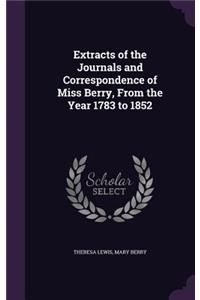 Extracts of the Journals and Correspondence of Miss Berry, From the Year 1783 to 1852

Scholar SELECT

THERESA LEWIS, MARY BERRY